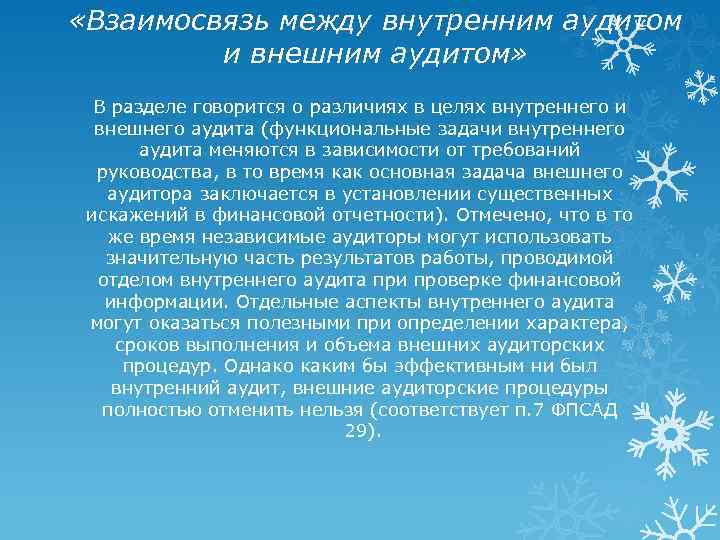 «Взаимосвязь между внутренним аудитом и внешним аудитом»

В разделе говорится о различиях в целях внутреннего и внешнего аудита (функциональные задачи внутреннего аудита меняются в зависимости от требований руководства, в то время как основная задача внешнего аудитора заключается в установлении существенных искажений в финансовой отчетности). Отмечено, что в то же время независимые аудиторы могут использовать значительную часть результатов работы, проводимой отделом внутреннего аудита при проверке финансовой информации. Отдельные аспекты внутреннего аудита могут оказаться полезными при определении характера, сроков выполнения и объема внешних аудиторских процедур. Однако каким бы эффективным ни был внутренний аудит, внешние аудиторские процедуры полностью отменить нельзя (соответствует п.7 ФПСАД 29).